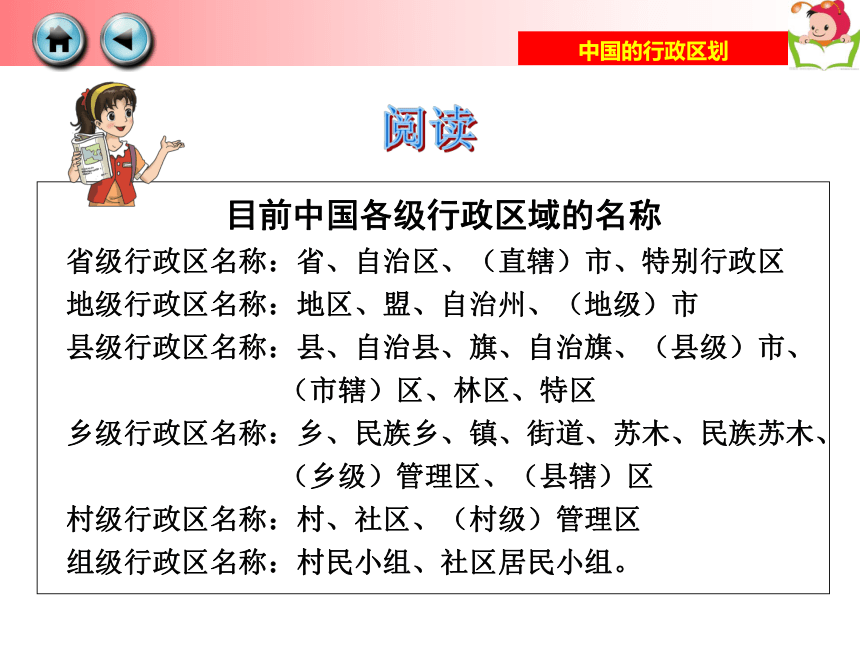 中国的行政区划

阅读

目前中国各级行政区域的名称

省级行政区名称：省、自治区、（直辖）市、特别行政区

地级行政区名称：地区、盟、自治州、（地级）市

县级行政区名称：县、自治县、旗、自治旗、（县级）市、（市辖）区、林区、特区

乡级行政区名称：乡、民族乡、镇、街道、苏木、民族苏木、（乡级）管理区、（县辖）区

村级行政区名称：村、社区、（村级）管理区

组级行政区名称：村民小组、社区居民小组。